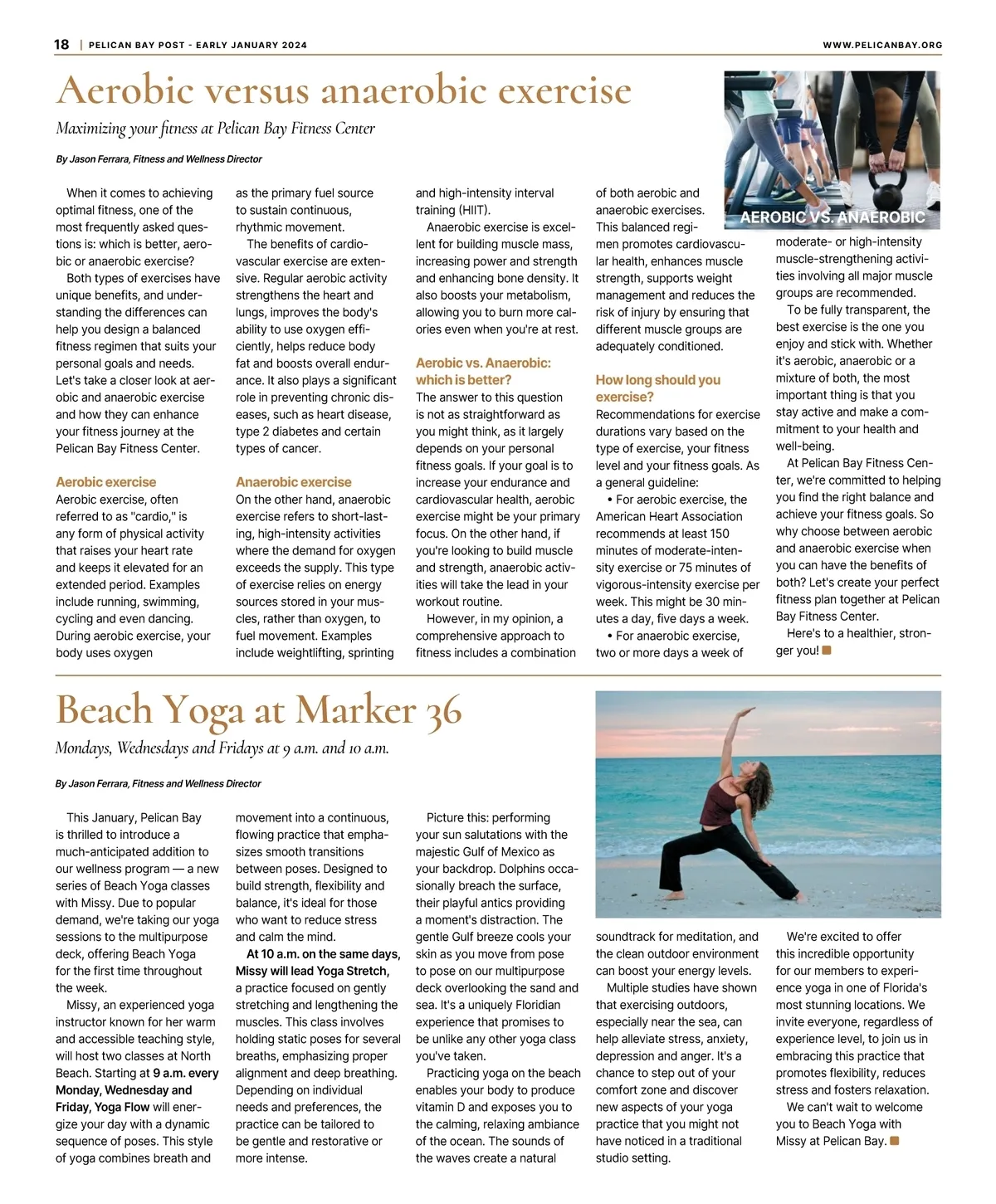 18 | PELICAN BAY POST - EARLY JANUARY 2024

WWW.PELICANBAY.ORG

Aerobic versus anaerobic exercise

Maximizing your fitness at Pelican Bay Fitness Center

By Jason Ferrara, Fitness and Wellness Director

AEROBIC VS. ANAEROBIC

When it comes to achieving optimal fitness, one of the most frequently asked questions is: which is better, aerobic or anaerobic exercise?

Both types of exercises have unique benefits, and understanding the differences can help you design a balanced fitness regimen that suits your personal goals and needs. Let's take a closer look at aerobic and anaerobic exercise and how they can enhance your fitness journey at the Pelican Bay Fitness Center.

Aerobic exercise
Aerobic exercise, often referred to as "cardio," is any form of physical activity that raises your heart rate and keeps it elevated for an extended period. Examples include running, swimming, cycling and even dancing. During aerobic exercise, your body uses oxygen as the primary fuel source to sustain continuous, rhythmic movement.

The benefits of cardiovascular exercise are extensive. Regular aerobic activity strengthens the heart and lungs, improves the body's ability to use oxygen efficiently, helps reduce body fat and boosts overall endurance. It also plays a significant role in preventing chronic diseases, such as heart disease, type 2 diabetes and certain types of cancer.

Anaerobic exercise
On the other hand, anaerobic exercise refers to short-lasting, high-intensity activities where the demand for oxygen exceeds the supply. This type of exercise relies on energy sources stored in your muscles, rather than oxygen, to fuel movement. Examples include weightlifting, sprinting and high-intensity interval training (HIIT).

Anaerobic exercise is excellent for building muscle mass, increasing power and strength and enhancing bone density. It also boosts your metabolism, allowing you to burn more calories even when you're at rest.

Aerobic vs. Anaerobic: which is better?
The answer to this question is not as straightforward as you might think, as it largely depends on your personal fitness goals. If your goal is to increase your endurance and cardiovascular health, aerobic exercise might be your primary focus. On the other hand, if you're looking to build muscle and strength, anaerobic activities will take the lead in your workout routine.

However, in my opinion, a comprehensive approach to fitness includes a combination of both aerobic and anaerobic exercises. This balanced regimen promotes cardiovascular health, enhances muscle strength, supports weight management and reduces the risk of injury by ensuring that different muscle groups are adequately conditioned.

How long should you exercise?
Recommendations for exercise durations vary based on the type of exercise, your fitness level and your fitness goals. As a general guideline:

• For aerobic exercise, the American Heart Association recommends at least 150 minutes of moderate-intensity exercise or 75 minutes of vigorous-intensity exercise per week. This might be 30 minutes a day, five days a week.

• For anaerobic exercise, two or more days a week of moderate- or high-intensity muscle-strengthening activities involving all major muscle groups are recommended.

To be fully transparent, the best exercise is the one you enjoy and stick with. Whether it's aerobic, anaerobic or a mixture of both, the most important thing is that you stay active and make a commitment to your health and well-being.

At Pelican Bay Fitness Center, we're committed to helping you find the right balance and achieve your fitness goals. So why choose between aerobic and anaerobic exercise when you can have the benefits of both? Let's create your perfect fitness plan together at Pelican Bay Fitness Center.

Here's to a healthier, stronger you!

Beach Yoga at Marker 36

Mondays, Wednesdays and Fridays at 9 a.m. and 10 a.m.

By Jason Ferrara, Fitness and Wellness Director

This January, Pelican Bay is thrilled to introduce a much-anticipated addition to our wellness program — a new series of Beach Yoga classes with Missy. Due to popular demand, we're taking our yoga sessions to the multipurpose deck, offering Beach Yoga for the first time throughout the week.

Missy, an experienced yoga instructor known for her warm and accessible teaching style, will host two classes at North Beach. Starting at 9 a.m. every Monday, Wednesday and Friday, Yoga Flow will energize your day with a dynamic sequence of poses. This style of yoga combines breath and movement into a continuous, flowing practice that emphasizes smooth transitions between poses. Designed to build strength, flexibility and balance, it's ideal for those who want to reduce stress and calm the mind.

At 10 a.m. on the same days, Missy will lead Yoga Stretch, a practice focused on gently stretching and lengthening the muscles. This class involves holding static poses for several breaths, emphasizing proper alignment and deep breathing. Depending on individual needs and preferences, the practice can be tailored to be gentle and restorative or more intense.

Picture this: performing your sun salutations with the majestic Gulf of Mexico as your backdrop. Dolphins occasionally breach the surface, their playful antics providing a moment's distraction. The gentle Gulf breeze cools your skin as you move from pose to pose on our multipurpose deck overlooking the sand and sea. It's a uniquely Floridian experience that promises to be unlike any other yoga class you've taken.

Practicing yoga on the beach enables your body to produce vitamin D and exposes you to the calming, relaxing ambiance of the ocean. The sounds of the waves create a natural soundtrack for meditation, and the clean outdoor environment can boost your energy levels.

Multiple studies have shown that exercising outdoors, especially near the sea, can help alleviate stress, anxiety, depression and anger. It's a chance to step out of your comfort zone and discover new aspects of your yoga practice that you might not have noticed in a traditional studio setting.

We're excited to offer this incredible opportunity for our members to experience yoga in one of Florida's most stunning locations. We invite everyone, regardless of experience level, to join us in embracing this practice that promotes flexibility, reduces stress and fosters relaxation.

We can't wait to welcome you to Beach Yoga with Missy at Pelican Bay.